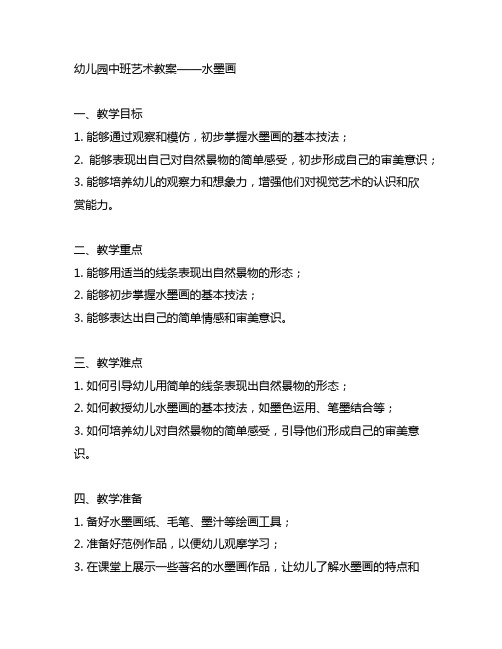 幼儿园中班艺术教案——水墨画

一、教学目标

1. 能够通过观察和模仿，初步掌握水墨画的基本技法；

2. 能够表现出自己对自然景物的简单感受，初步形成自己的审美意识；

3. 能够培养幼儿的观察力和想象力，增强他们对视觉艺术的认识和欣赏能力。

二、教学重点

1. 能够用适当的线条表现出自然景物的形态；

2. 能够初步掌握水墨画的基本技法；

3. 能够表达出自己的简单情感和审美意识。

三、教学难点

1. 如何引导幼儿用简单的线条表现出自然景物的形态；

2. 如何教授幼儿水墨画的基本技法，如墨色运用、笔墨结合等；

3. 如何培养幼儿对自然景物的简单感受，引导他们形成自己的审美意识。

四、教学准备

1. 备好水墨画纸、毛笔、墨汁等绘画工具；

2. 准备好范例作品，以便幼儿观摩学习；

3. 在课堂上展示一些著名的水墨画作品，让幼儿了解水墨画的特点和